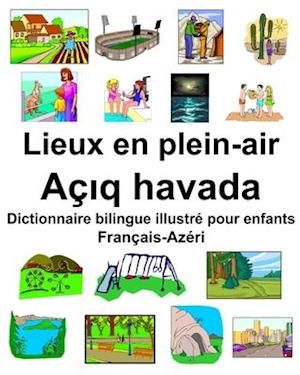 Lieux en plein-air
Açıq havada
Dictionnaire bilingue illustré pour enfants
Français-Azéri